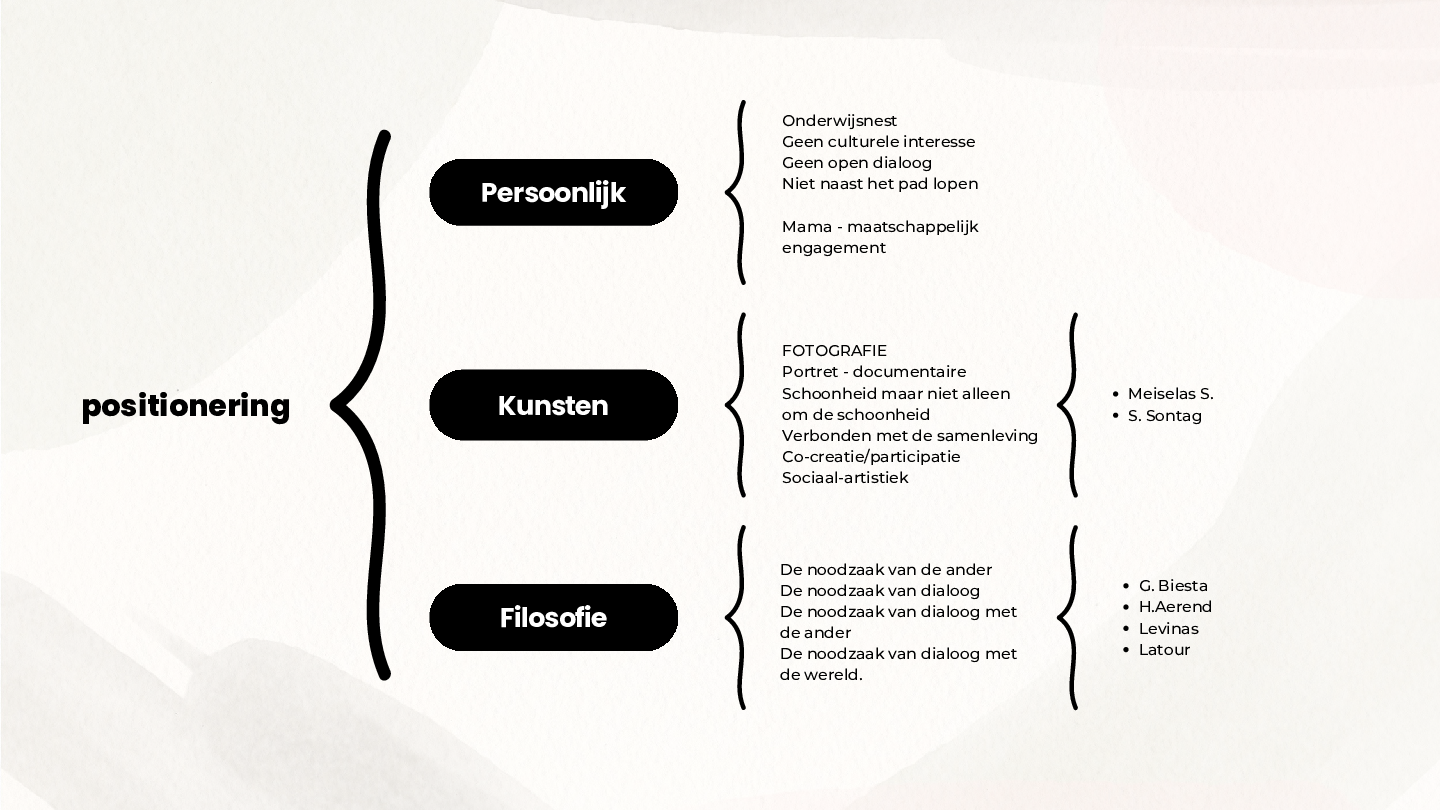 positionering

Persoonlijk

Onderwijsnest
Geen culturele interesse
Geen open dialoog
Niet naast het pad lopen

Mama - maatschappelijk engagement

Kunsten

FOTOGRAFIE
Portret - documentaire
Schoonheid maar niet alleen om de schoonheid
Verbonden met de samenleving
Co-creatie/participatie
Sociaal-artistiek

• Meiselas S.
• S. Sontag

Filosofie

De noodzaak van de ander
De noodzaak van dialoog
De noodzaak van dialoog met de ander
De noodzaak van dialoog met de wereld.

• G. Biesta
• H.Aerend
• Levinas
• Latour